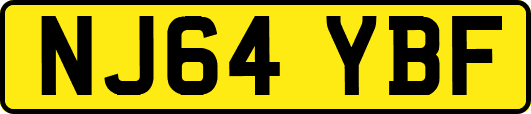 NJ64 YBF